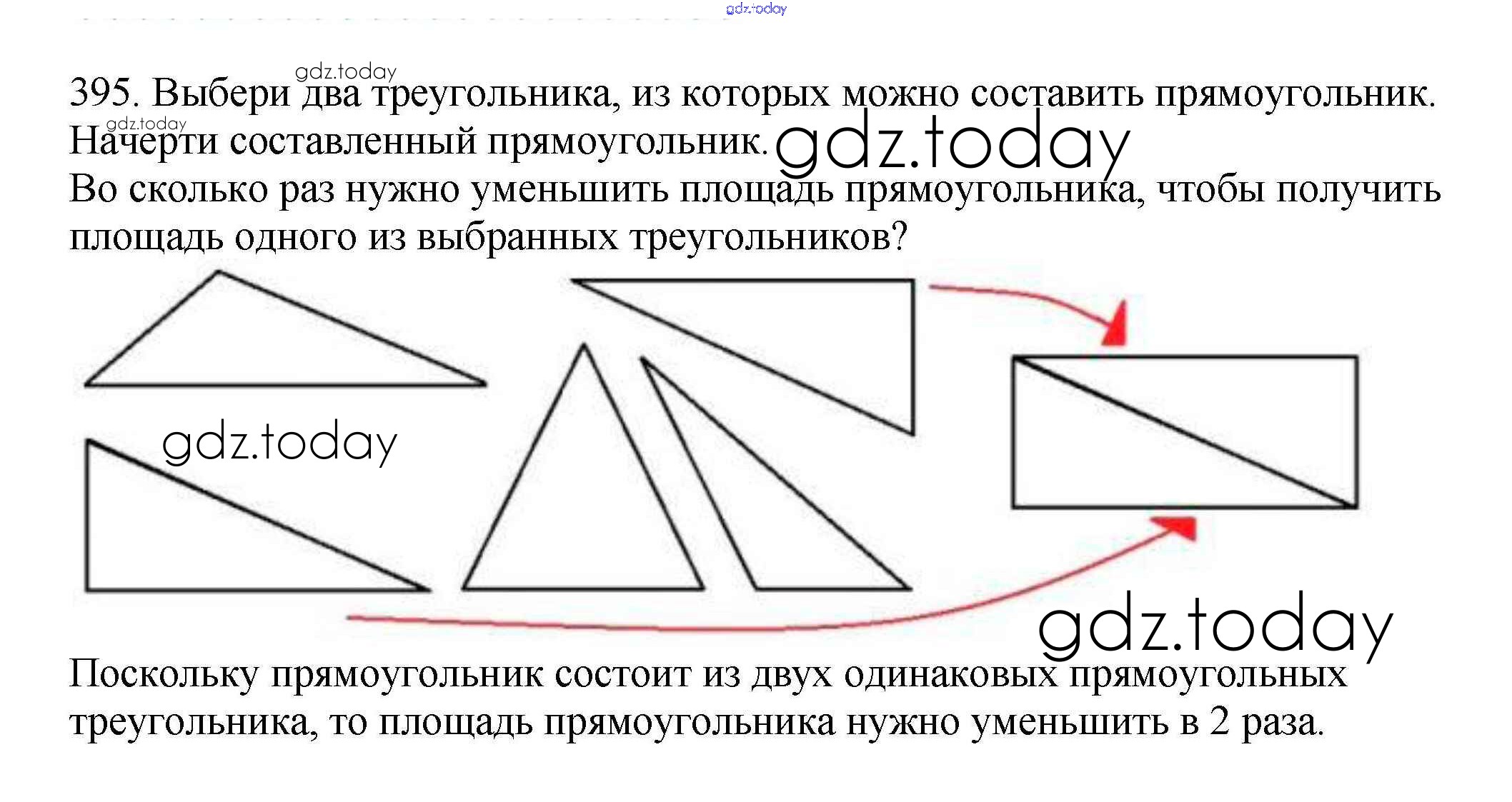 395. Выбери два треугольника, из которых можно составить прямоугольник. Начерти составленный прямоугольник.
Во сколько раз нужно уменьшить площадь прямоугольника, чтобы получить площадь одного из выбранных треугольников?

Поскольку прямоугольник состоит из двух одинаковых прямоугольных треугольника, то площадь прямоугольника нужно уменьшить в 2 раза.

gdz.today